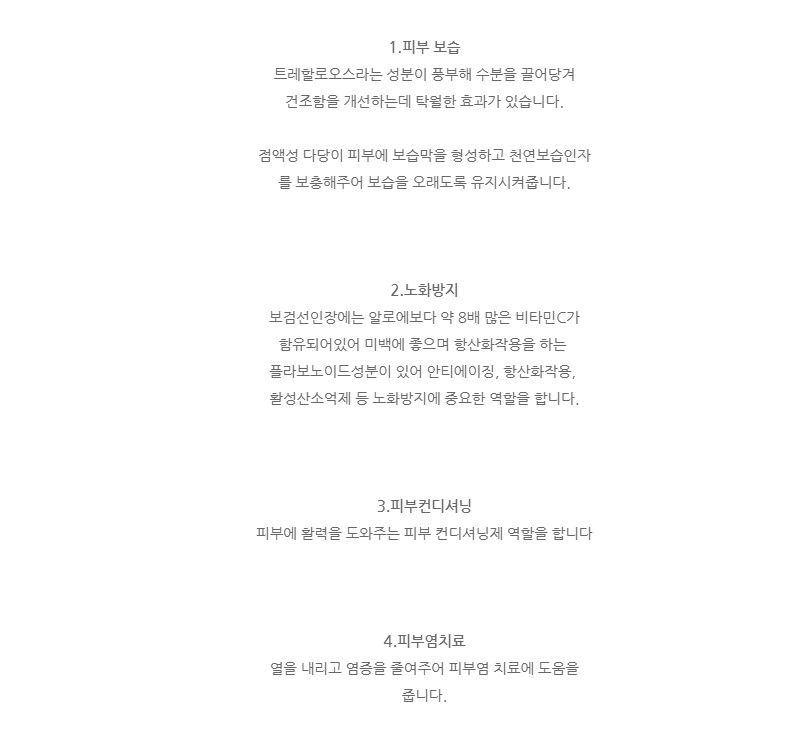 1.피부 보습

트레할로오스라는 성분이 풍부해 수분을 끌어당겨 건조함을 개선하는데 탁월한 효과가 있습니다.

점액성 다당이 피부에 보습막을 형성하고 천연보습인자를 보충해주어 보습을 오래도록 유지시켜줍니다.

2.노화방지

보검선인장에는 알로에보다 약 8배 많은 비타민C가 함유되어있어 미백에 좋으며 항산화작용을 하는 플라보노이드성분이 있어 안티에이징, 항산화작용, 활성산소억제 등 노화방지에 중요한 역할을 합니다.

3.피부컨디셔닝

피부에 활력을 도와주는 피부 컨디셔닝제 역할을 합니다

4.피부염치료

열을 내리고 염증을 줄여주어 피부염 치료에 도움을 줍니다.